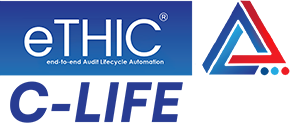 eTHIC®
end-to-end Audit Lifecycle Automation
C-LIFE